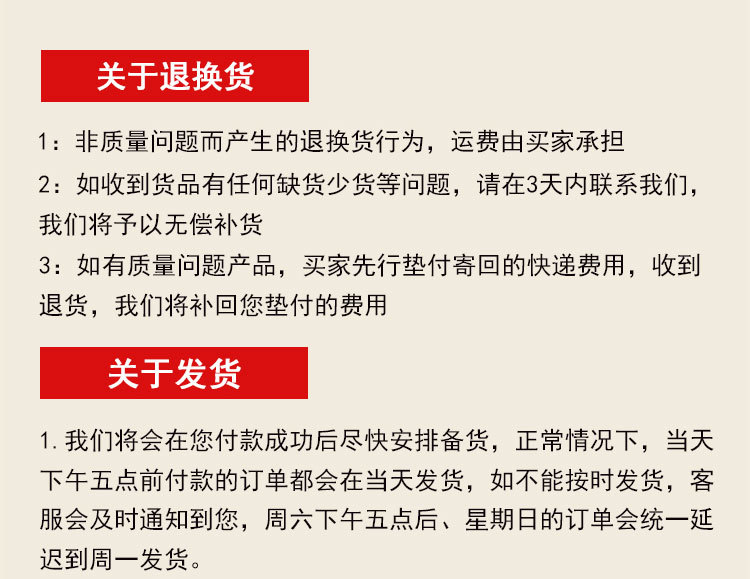 关于退换货

1：非质量问题而产生的退换货行为，运费由买家承担

2：如收到货品有任何缺货少货等问题，请在3天内联系我们，我们将予以无偿补货

3：如有质量问题产品，买家先行垫付寄回的快递费用，收到退货，我们将补回您垫付的费用

关于发货

1. 我们将会在您付款成功后尽快安排备货，正常情况下，当天下午五点前付款的订单都会在当天发货，如不能按时发货，客服会及时通知到您，周六下午五点后、星期日的订单会统一延迟到周一发货。